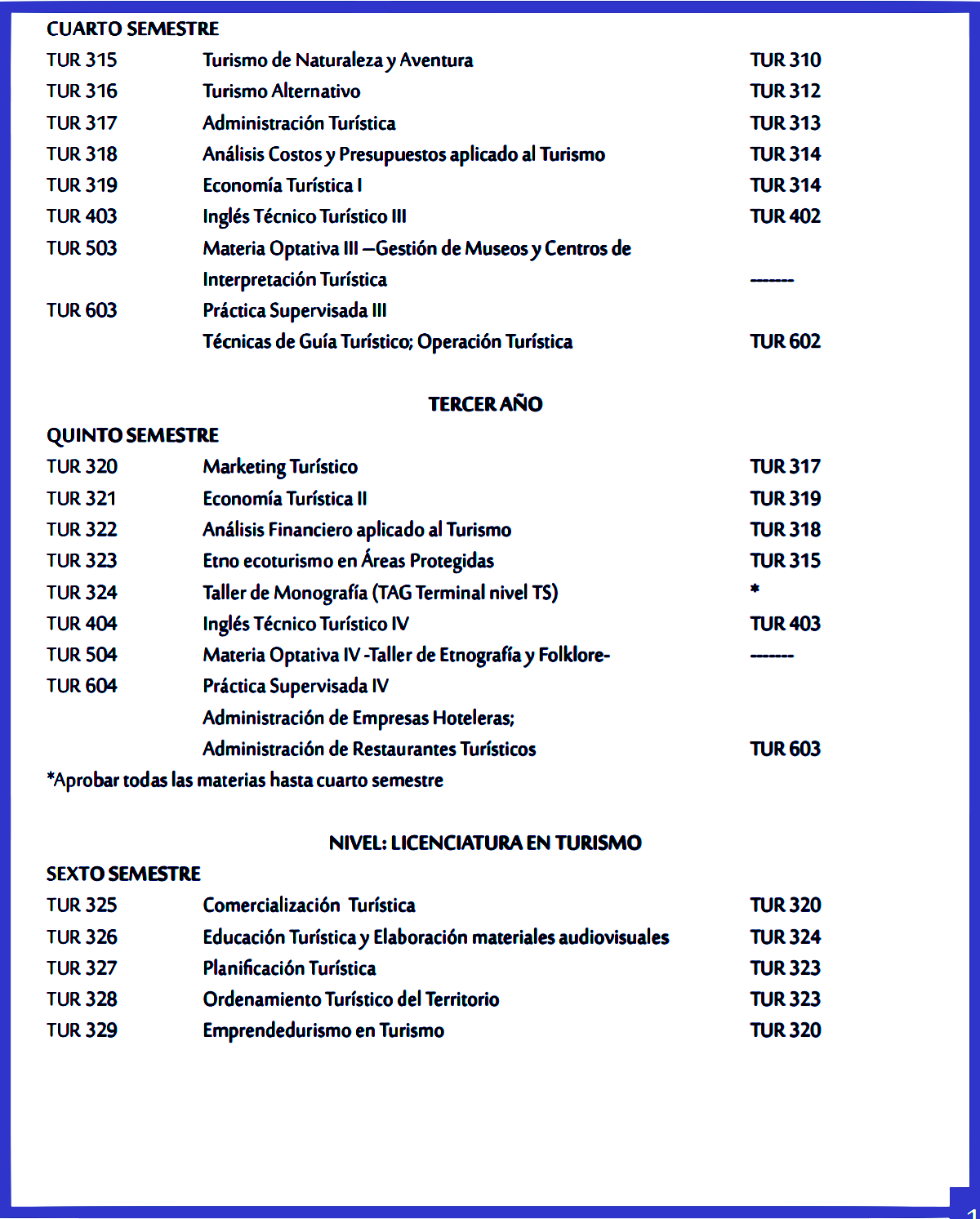 CUARTO SEMESTRE

| | | |
|---|---|---|
| TUR 315 | Turismo de Naturaleza y Aventura | TUR 310 |
| TUR 316 | Turismo Alternativo | TUR 312 |
| TUR 317 | Administración Turística | TUR 313 |
| TUR 318 | Análisis Costos y Presupuestos aplicado al Turismo | TUR 314 |
| TUR 319 | Economía Turística I | TUR 314 |
| TUR 403 | Inglés Técnico Turístico III | TUR 402 |
| TUR 503 | Materia Optativa III –Gestión de Museos y Centros de Interpretación Turística | ------- |
| TUR 603 | Práctica Supervisada III Técnicas de Guía Turístico; Operación Turística | TUR 602 |

TERCER AÑO

QUINTO SEMESTRE

| | | |
|---|---|---|
| TUR 320 | Marketing Turístico | TUR 317 |
| TUR 321 | Economía Turística II | TUR 319 |
| TUR 322 | Análisis Financiero aplicado al Turismo | TUR 318 |
| TUR 323 | Etno ecoturismo en Áreas Protegidas | TUR 315 |
| TUR 324 | Taller de Monografía (TAG Terminal nivel TS) | * |
| TUR 404 | Inglés Técnico Turístico IV | TUR 403 |
| TUR 504 | Materia Optativa IV -Taller de Etnografía y Folklore- | ------- |
| TUR 604 | Práctica Supervisada IV Administración de Empresas Hoteleras; Administración de Restaurantes Turísticos | TUR 603 |

*Aprobar todas las materias hasta cuarto semestre

NIVEL: LICENCIATURA EN TURISMO

SEXTO SEMESTRE

| | | |
|---|---|---|
| TUR 325 | Comercialización Turística | TUR 320 |
| TUR 326 | Educación Turística y Elaboración materiales audiovisuales | TUR 324 |
| TUR 327 | Planificación Turística | TUR 323 |
| TUR 328 | Ordenamiento Turístico del Territorio | TUR 323 |
| TUR 329 | Emprendedurismo en Turismo | TUR 320 |

1